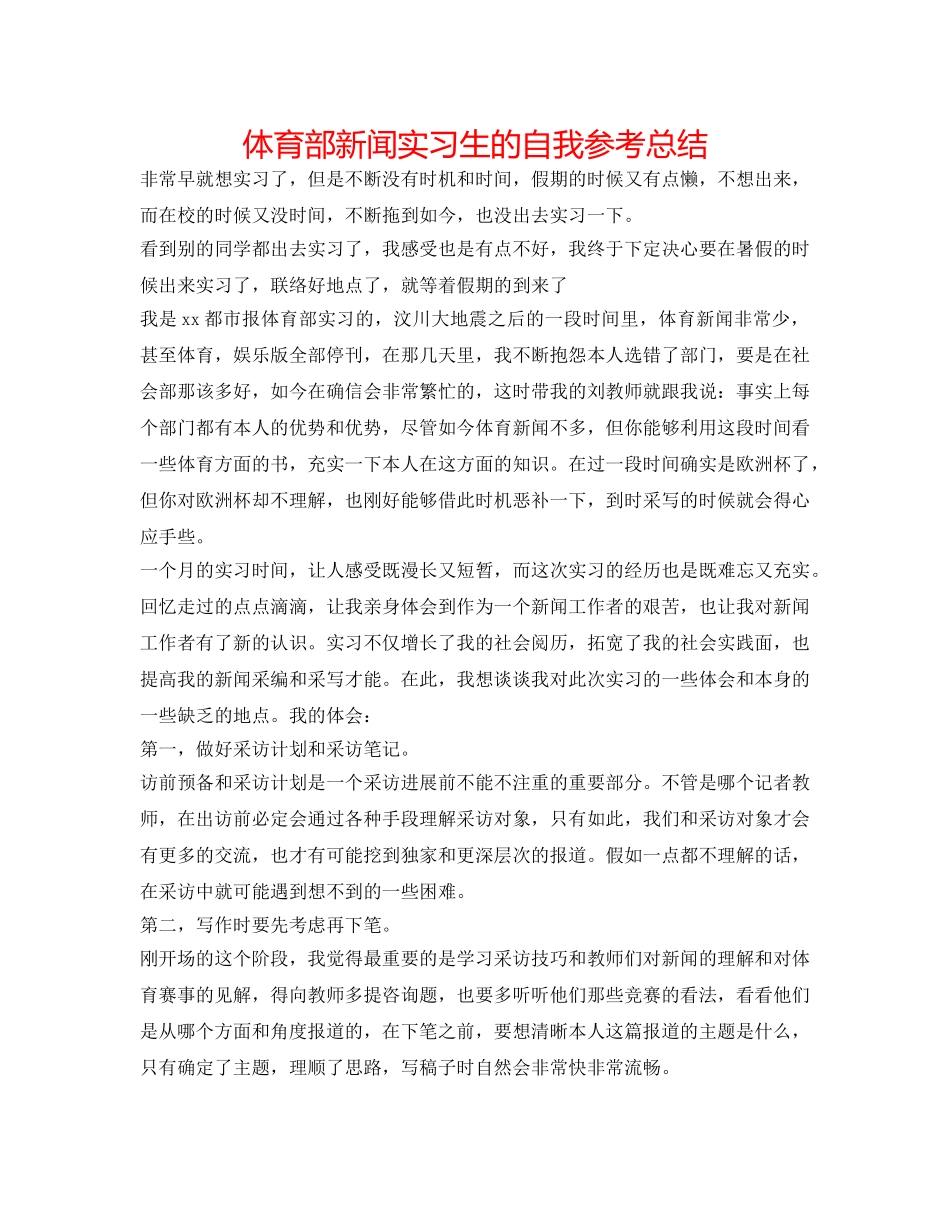 体育部新闻实习生的自我参考总结

非常早就想实习了，但是不断没有时机和时间，假期的时候又有点懒，不想出来，而在校的时候又没时间，不断拖到如今，也没出去实习一下。

看到别的同学都出去实习了，我感受也是有点不好，我终于下定决心要在暑假的时候出来实习了，联络好地点了，就等着假期的到来了

我是xx都市报体育部实习的，汶川大地震之后的一段时间里，体育新闻非常少，甚至体育，娱乐版全部停刊，在那几天里，我不断抱怨本人选错了部门，要是在社会部那该多好，如今在确信会非常繁忙的，这时带我的刘教师就跟我说：事实上每个部门都有本人的优势和优势，尽管如今体育新闻不多，但你能够利用这段时间看一些体育方面的书，充实一下本人在这方面的知识。在过一段时间确实是欧洲杯了，但你对欧洲杯却不理解，也刚好能够借此时机恶补一下，到时采写的时候就会得心应手些。

一个月的实习时间，让人感受既漫长又短暂，而这次实习的经历也是既难忘又充实。回忆走过的点点滴滴，让我亲身体会到作为一个新闻工作者的艰苦，也让我对新闻工作者有了新的认识。实习不仅增长了我的社会阅历，拓宽了我的社会实践面，也提高我的新闻采编和采写才能。在此，我想谈谈我对此次实习的一些体会和本身的一些缺乏的地点。我的体会：

第一，做好采访计划和采访笔记。

访前预备和采访计划是一个采访进展前不能不注重的重要部分。不管是哪个记者教师，在出访前必定会通过各种手段理解采访对象，只有如此，我们和采访对象才会有更多的交流，也才有可能挖到独家和更深层次的报道。假如一点都不理解的话，在采访中就可能遇到想不到的一些困难。

第二，写作时要先考虑再下笔。

刚开场的这个阶段，我觉得最重要的是学习采访技巧和教师们对新闻的理解和对体育赛事的见解，得向教师多提咨询题，也要多听听他们那些竞赛的看法，看看他们是从哪个方面和角度报道的，在下笔之前，要想清晰本人这篇报道的主题是什么，只有确定了主题，理顺了思路，写稿子时自然会非常快非常流畅。